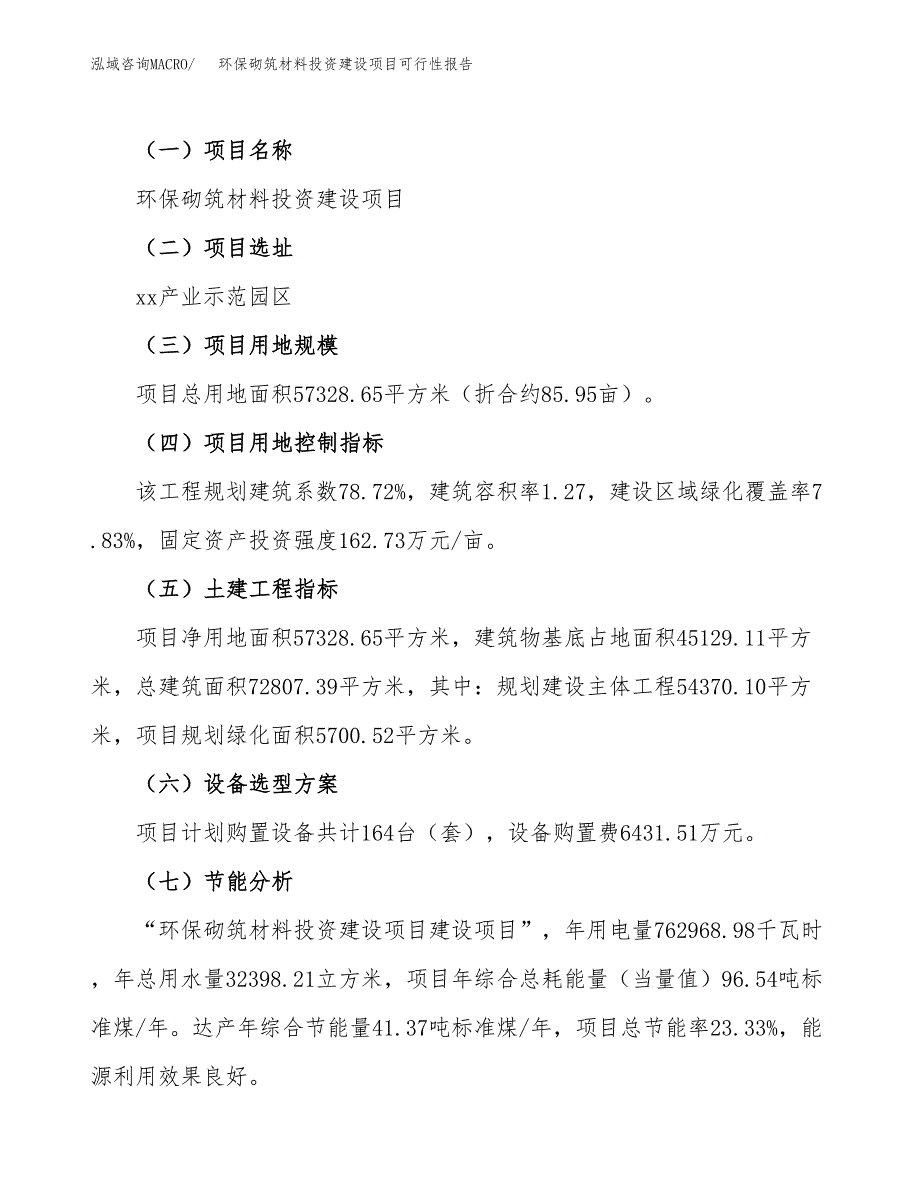 泓域咨询MACRO/　环保砌筑材料投资建设项目可行性报告

（一）项目名称

环保砌筑材料投资建设项目

（二）项目选址

xx产业示范园区

（三）项目用地规模

项目总用地面积57328.65平方米（折合约85.95亩）。

（四）项目用地控制指标

该工程规划建筑系数78.72%，建筑容积率1.27，建设区域绿化覆盖率7.83%，固定资产投资强度162.73万元/亩。

（五）土建工程指标

项目净用地面积57328.65平方米，建筑物基底占地面积45129.11平方米，总建筑面积72807.39平方米，其中：规划建设主体工程54370.10平方米，项目规划绿化面积5700.52平方米。

（六）设备选型方案

项目计划购置设备共计164台（套），设备购置费6431.51万元。

（七）节能分析

“环保砌筑材料投资建设项目建设项目”，年用电量762968.98千瓦时，年总用水量32398.21立方米，项目年综合总耗能量（当量值）96.54吨标准煤/年。达产年综合节能量41.37吨标准煤/年，项目总节能率23.33%，能源利用效果良好。